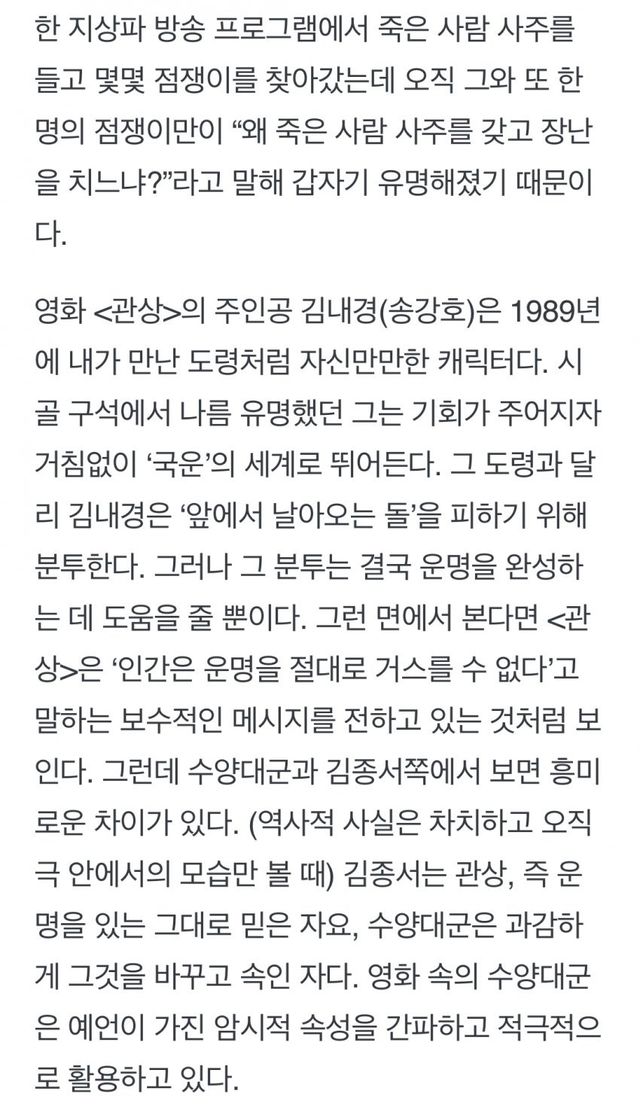 한 지상파 방송 프로그램에서 죽은 사람 사주를 들고 몇몇 점쟁이를 찾아갔는데 오직 그와 또 한 명의 점쟁이만이 “왜 죽은 사람 사주를 갖고 장난을 치느냐?”라고 말해 갑자기 유명해졌기 때문이다.

영화 <관상>의 주인공 김내경(송강호)은 1989년에 내가 만난 도령처럼 자신만만한 캐릭터다. 시골 구석에서 나름 유명했던 그는 기회가 주어지자 거침없이 ‘국운’의 세계로 뛰어든다. 그 도령과 달리 김내경은 ‘앞에서 날아오는 돌’을 피하기 위해 분투한다. 그러나 그 분투는 결국 운명을 완성하는 데 도움을 줄 뿐이다. 그런 면에서 본다면 <관상>은 ‘인간은 운명을 절대로 거스를 수 없다’고 말하는 보수적인 메시지를 전하고 있는 것처럼 보인다. 그런데 수양대군과 김종서쪽에서 보면 흥미로운 차이가 있다. (역사적 사실은 차치하고 오직 극 안에서의 모습만 볼 때) 김종서는 관상, 즉 운명을 있는 그대로 믿은 자요, 수양대군은 과감하게 그것을 바꾸고 속인 자다. 영화 속의 수양대군은 예언이 가진 암시적 속성을 간파하고 적극적으로 활용하고 있다.